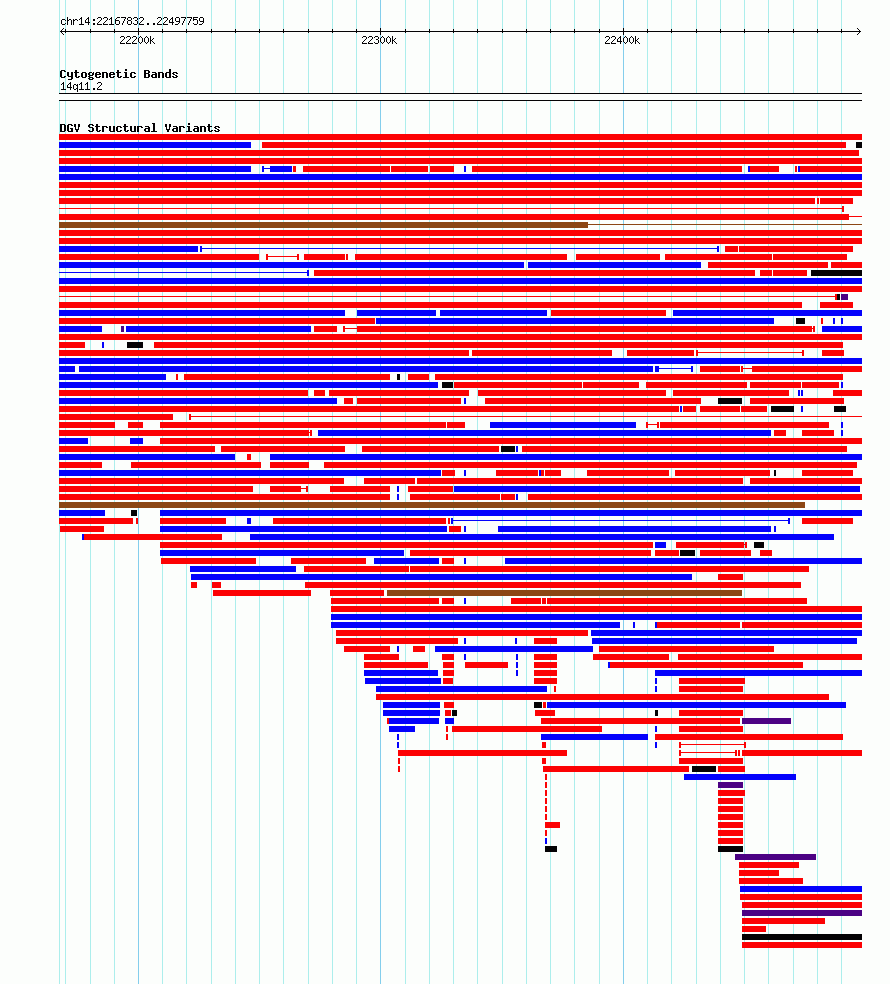 chr14:22167832..22497759

22200k 22300k 22400k

Cytogenetic Bands
14q11.2

DGV Structural Variants